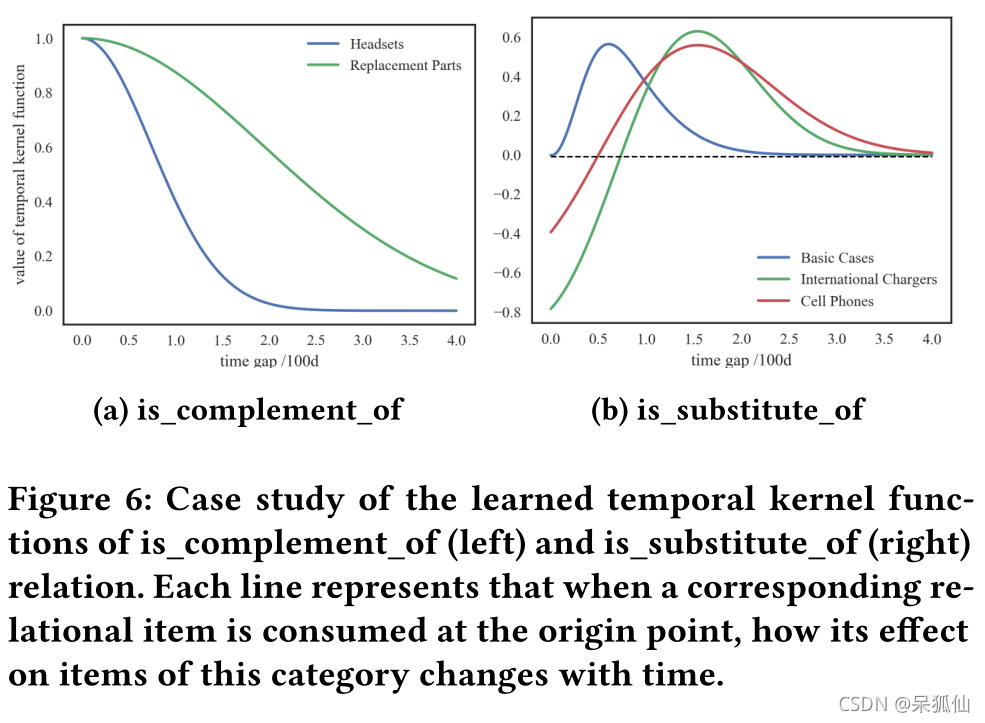 value of temporal kernel function

1.0
0.8
0.6
0.4
0.2
0.0

Headsets
Replacement Parts

0.0 0.5 1.0 1.5 2.0 2.5 3.0 3.5 4.0
time gap /100d

(a) is_complement_of

0.6
0.4
0.2
0.0
−0.2
−0.4
−0.6
−0.8

Basic Cases
International Chargers
Cell Phones

0.0 0.5 1.0 1.5 2.0 2.5 3.0 3.5 4.0
time gap /100d

(b) is_substitute_of

Figure 6: Case study of the learned temporal kernel functions of is_complement_of (left) and is_substitute_of (right) relation. Each line represents that when a corresponding relational item is consumed at the origin point, how its effect on items of this category changes with time.

CSDN @呆狐仙